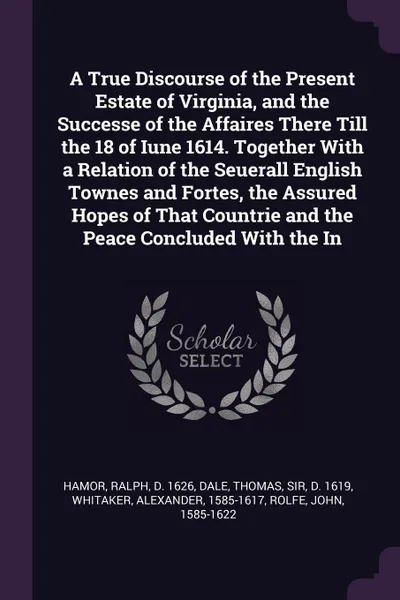 A True Discourse of the Present Estate of Virginia, and the Successe of the Affaires There Till the 18 of Iune 1614. Together With a Relation of the Seuerall English Townes and Fortes, the Assured Hopes of That Countrie and the Peace Concluded With the In

Scholar
SELECT

HAMOR, RALPH, D. 1626, DALE, THOMAS, SIR, D. 1619, WHITAKER, ALEXANDER, 1585-1617, ROLFE, JOHN, 1585-1622